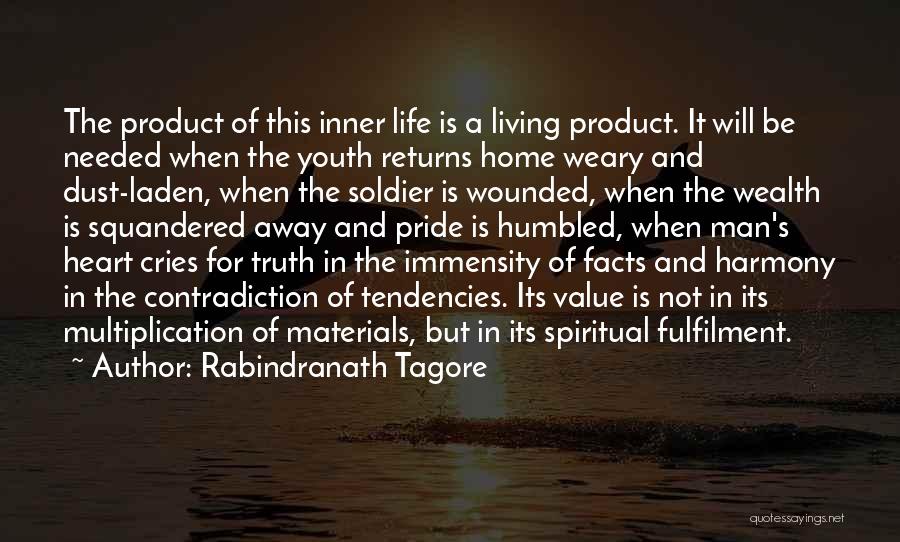 The product of this inner life is a living product. It will be needed when the youth returns home weary and dust-laden, when the soldier is wounded, when the wealth is squandered away and pride is humbled, when man's heart cries for truth in the immensity of facts and harmony in the contradiction of tendencies. Its value is not in its multiplication of materials, but in its spiritual fulfilment.
~ Author: Rabindranath Tagore

quotessayings.net